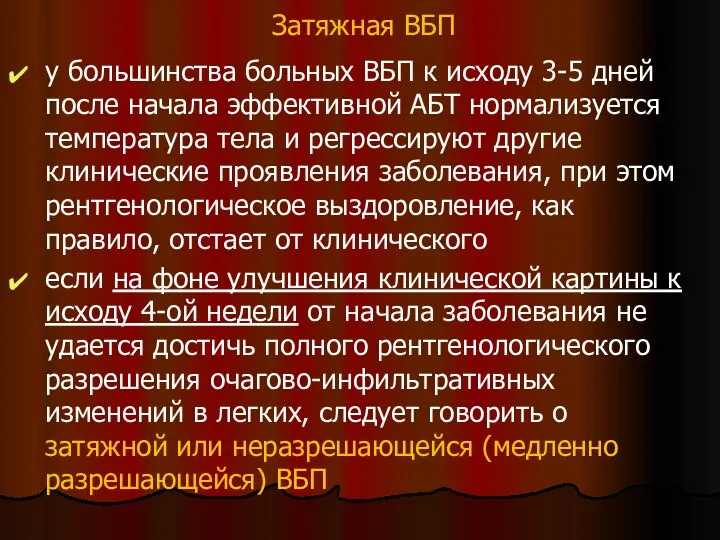 Затяжная ВБП

✔ у большинства больных ВБП к исходу 3-5 дней после начала эффективной АБТ нормализуется температура тела и регрессируют другие клинические проявления заболевания, при этом рентгенологическое выздоровление, как правило, отстает от клинического

✔ если на фоне улучшения клинической картины к исходу 4-ой недели от начала заболевания не удается достичь полного рентгенологического разрешения очагово-инфильтративных изменений в легких, следует говорить о затяжной или неразрешающейся (медленно разрешающейся) ВБП